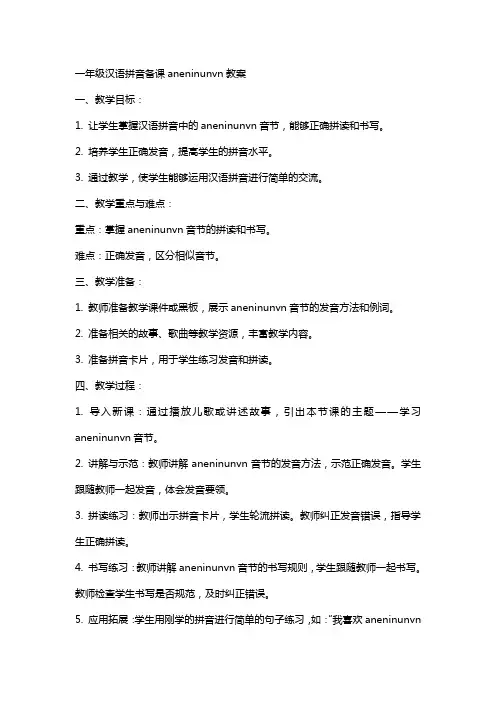 一年级汉语拼音备课 aneninunvn 教案

一、教学目标：

1. 让学生掌握汉语拼音中的 aneninunvn 音节，能够正确拼读和书写。

2. 培养学生正确发音，提高学生的拼音水平。

3. 通过教学，使学生能够运用汉语拼音进行简单的交流。

二、教学重点与难点：

重点：掌握 aneninunvn 音节的拼读和书写。

难点：正确发音，区分相似音节。

三、教学准备：

1. 教师准备教学课件或黑板，展示 aneninunvn 音节的发音方法和例词。

2. 准备相关的故事、歌曲等教学资源，丰富教学内容。

3. 准备拼音卡片，用于学生练习发音和拼读。

四、教学过程：

1. 导入新课：通过播放儿歌或讲述故事，引出本节课的主题——学习 aneninunvn 音节。

2. 讲解与示范：教师讲解 aneninunvn 音节的发音方法，示范正确发音。学生跟随教师一起发音，体会发音要领。

3. 拼读练习：教师出示拼音卡片，学生轮流拼读。教师纠正发音错误，指导学生正确拼读。

4. 书写练习：教师讲解 aneninunvn 音节的书写规则，学生跟随教师一起书写。教师检查学生书写是否规范，及时纠正错误。

5. 应用拓展：学生用刚学的拼音进行简单的句子练习，如："我喜欢 aneninunvn